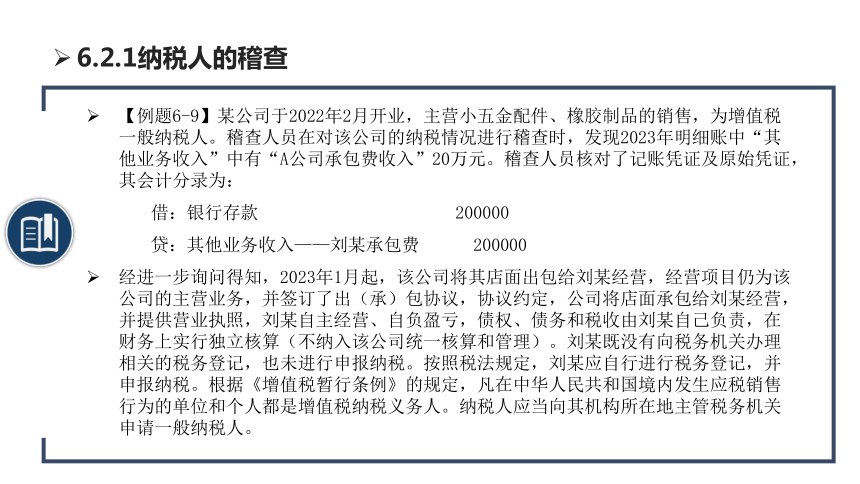 ➢ 6.2.1纳税人的稽查

➢ 【例题6-9】某公司于2022年2月开业，主营小五金配件、橡胶制品的销售，为增值税一般纳税人。稽查人员在对该公司的纳税情况进行稽查时，发现2023年明细账中“其他业务收入”中有“A公司承包费收入”20万元。稽查人员核对了记账凭证及原始凭证，其会计分录为：

借：银行存款 200000

贷：其他业务收入——刘某承包费 200000

➢ 经进一步询问得知，2023年1月起，该公司将其店面出包给刘某经营，经营项目仍为该公司的主营业务，并签订了出（承）包协议，协议约定，公司将店面承包给刘某经营，并提供营业执照，刘某自主经营、自负盈亏，债权、债务和税收由刘某自己负责，在财务上实行独立核算（不纳入该公司统一核算和管理）。刘某既没有向税务机关办理相关的税务登记，也未进行申报纳税。按照税法规定，刘某应自行进行税务登记，并申报纳税。根据《增值税暂行条例》的规定，凡在中华人民共和国境内发生应税销售行为的单位和个人都是增值税纳税义务人。纳税人应当向其机构所在地主管税务机关申请一般纳税人。